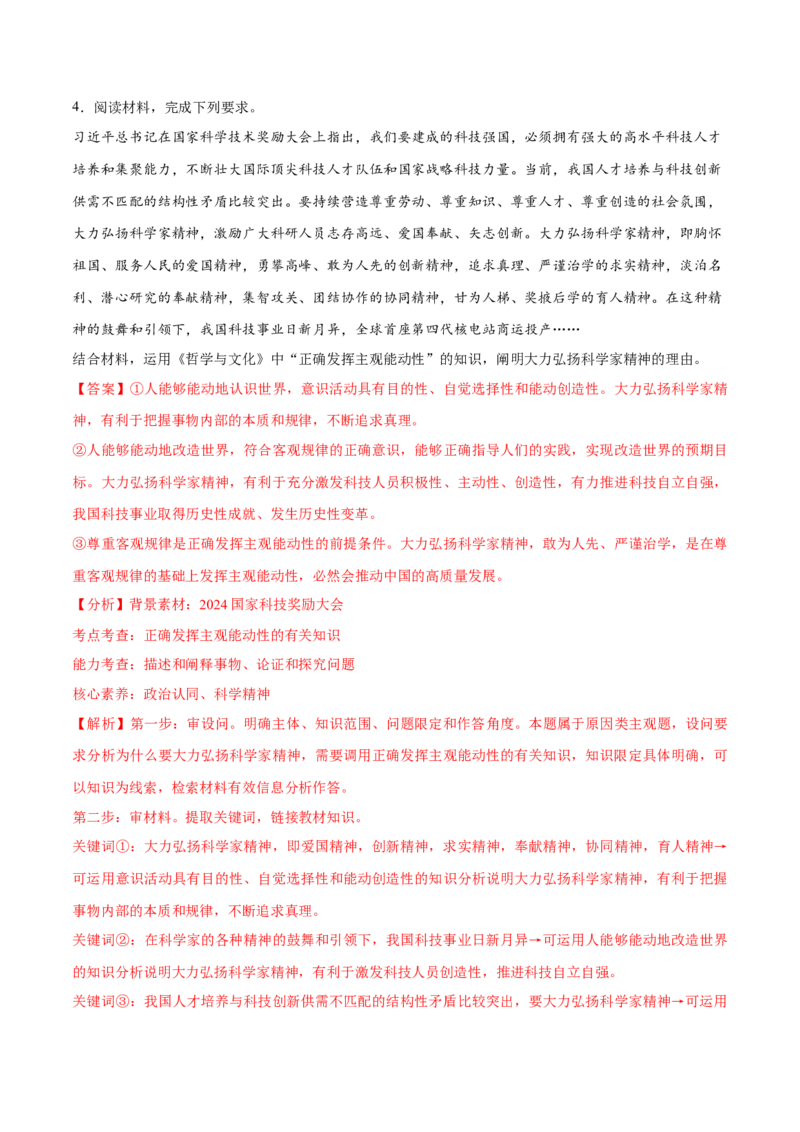 4．阅读材料，完成下列要求。

习近平总书记在国家科学技术奖励大会上指出，我们要建成的科技强国，必须拥有强大的高水平科技人才培养和集聚能力，不断壮大国际顶尖科技人才队伍和国家战略科技力量。当前，我国人才培养与科技创新供需不匹配的结构性矛盾比较突出。要持续营造尊重劳动、尊重知识、尊重人才、尊重创造的社会氛围，大力弘扬科学家精神，激励广大科研人员志存高远、爱国奉献、矢志创新。大力弘扬科学家精神，即胸怀祖国、服务人民的爱国精神，勇攀高峰、敢为人先的创新精神，追求真理、严谨治学的求实精神，淡泊名利、潜心研究的奉献精神，集智攻关、团结协作的协同精神，甘为人梯、奖掖后学的育人精神。在这种精神的鼓舞和引领下，我国科技事业日新月异，全球首座第四代核电站商运投产……

结合材料，运用《哲学与文化》中“正确发挥主观能动性”的知识，阐明大力弘扬科学家精神的理由。

【答案】①人能够能动地认识世界，意识活动具有目的性、自觉选择性和能动创造性。大力弘扬科学家精神，有利于把握事物内部的本质和规律，不断追求真理。

②人能够能动地改造世界，符合客观规律的正确意识，能够正确指导人们的实践，实现改造世界的预期目标。大力弘扬科学家精神，有利于充分激发科技人员积极性、主动性、创造性，有力推进科技自立自强，我国科技事业取得历史性成就、发生历史性变革。

③尊重客观规律是正确发挥主观能动性的前提条件。大力弘扬科学家精神，敢为人先、严谨治学，是在尊重客观规律的基础上发挥主观能动性，必然会推动中国的高质量发展。

【分析】背景素材：2024国家科技奖励大会

考点考查：正确发挥主观能动性的有关知识

能力考查：描述和阐释事物、论证和探究问题

核心素养：政治认同、科学精神

【解析】第一步：审设问。明确主体、知识范围、问题限定和作答角度。本题属于原因类主观题，设问要求分析为什么要大力弘扬科学家精神，需要调用正确发挥主观能动性的有关知识，知识限定具体明确，可以知识为线索，检索材料有效信息分析作答。

第二步：审材料。提取关键词，链接教材知识。

关键词①：大力弘扬科学家精神，即爱国精神，创新精神，求实精神，奉献精神，协同精神，育人精神→可运用意识活动具有目的性、自觉选择性和能动创造性的知识分析说明大力弘扬科学家精神，有利于把握事物内部的本质和规律，不断追求真理。

关键词②：在科学家的各种精神的鼓舞和引领下，我国科技事业日新月异→可运用人能够能动地改造世界的知识分析说明大力弘扬科学家精神，有利于激发科技人员创造性，推进科技自立自强。

关键词③：我国人才培养与科技创新供需不匹配的结构性矛盾比较突出，要大力弘扬科学家精神→可运用